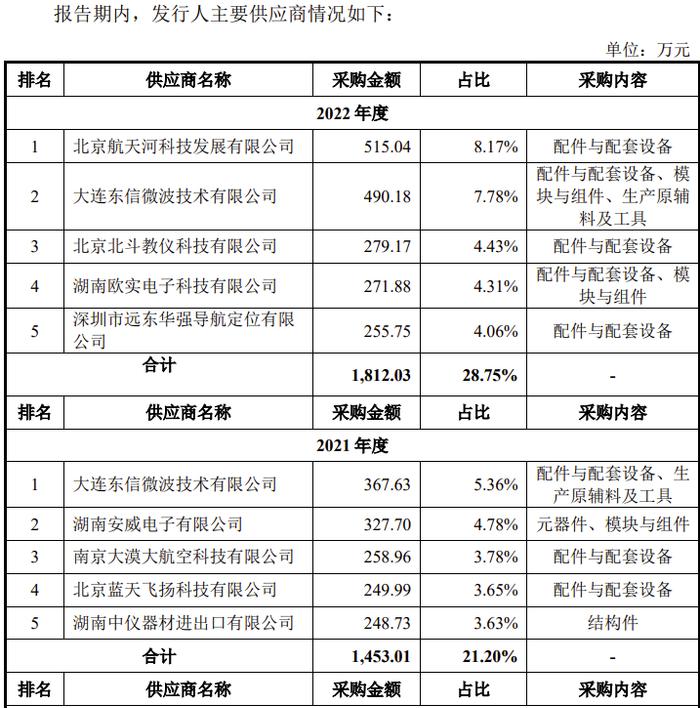 报告期内，发行人主要供应商情况如下：

单位：万元

| 排名 | 供应商名称 | 采购金额 | 占比 | 采购内容 |
|---|---|---|---|---|
| 2022 年度 | | | | |
| 1 | 北京航天河科技发展有限公司 | 515.04 | 8.17% | 配件与配套设备 |
| 2 | 大连东信微波技术有限公司 | 490.18 | 7.78% | 配件与配套设备、模块与组件、生产原辅料及工具 |
| 3 | 北京北斗教仪科技有限公司 | 279.17 | 4.43% | 配件与配套设备 |
| 4 | 湖南欧实电子科技有限公司 | 271.88 | 4.31% | 配件与配套设备、模块与组件 |
| 5 | 深圳市远东华强导航定位有限公司 | 255.75 | 4.06% | 配件与配套设备 |
| 合计 | | 1,812.03 | 28.75% | - |
| 排名 | 供应商名称 | 采购金额 | 占比 | 采购内容 |
| 2021 年度 | | | | |
| 1 | 大连东信微波技术有限公司 | 367.63 | 5.36% | 配件与配套设备、生产原辅料及工具 |
| 2 | 湖南安威电子有限公司 | 327.70 | 4.78% | 元器件、模块与组件 |
| 3 | 南京大漠大航空科技有限公司 | 258.96 | 3.78% | 配件与配套设备 |
| 4 | 北京蓝天飞扬科技有限公司 | 249.99 | 3.65% | 配件与配套设备 |
| 5 | 湖南中仪器材进出口有限公司 | 248.73 | 3.63% | 结构件 |
| 合计 | | 1,453.01 | 21.20% | - |
| 排名 | 供应商名称 | 采购金额 | 占比 | 采购内容 |